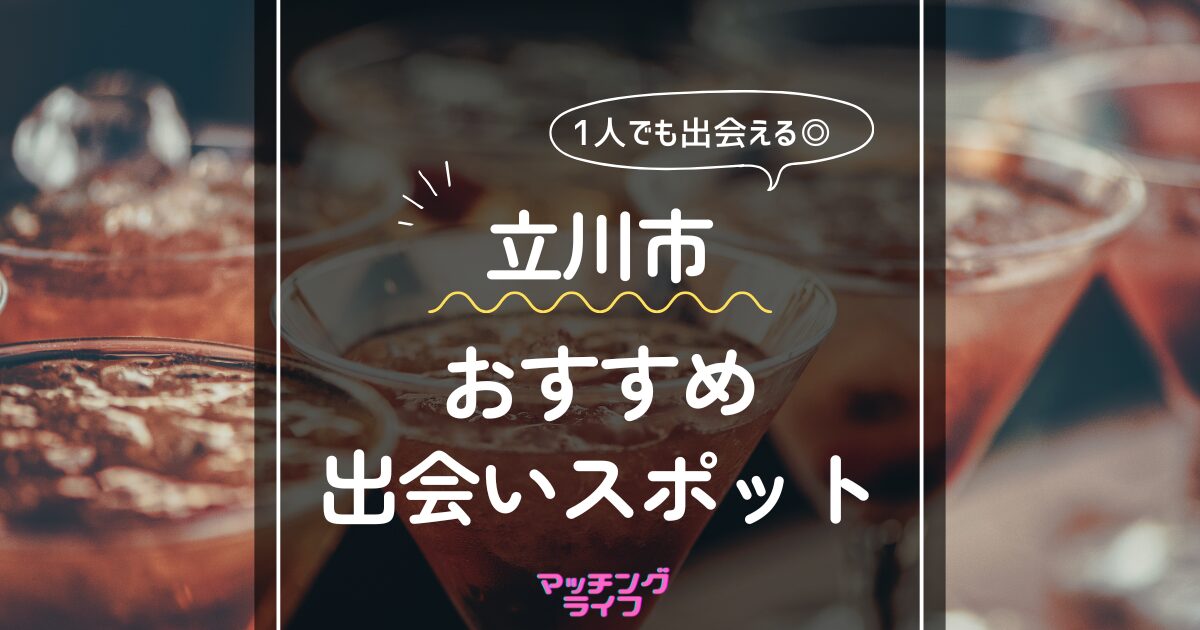 1人でも出会える◎

立川市

おすすめ
出会いスポット

マッチング
ライフ